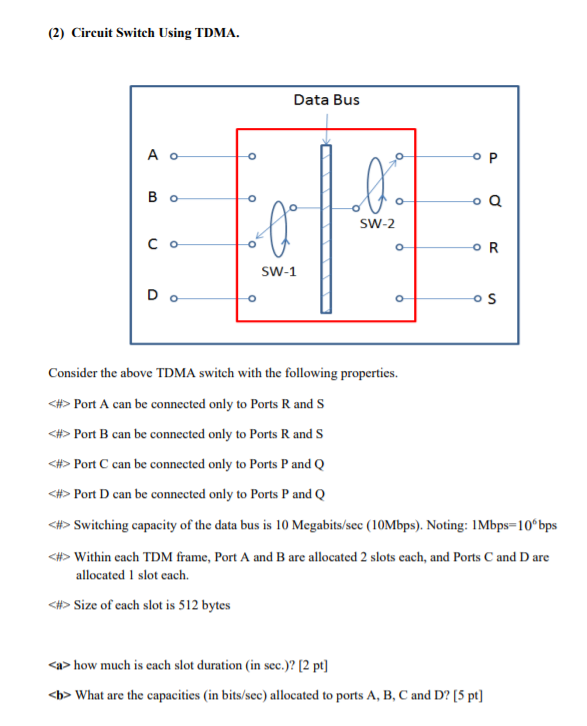 (2) Circuit Switch Using TDMA.

Data Bus

A
B
C
D
SW-1
SW-2
P
Q
R
S

Consider the above TDMA switch with the following properties.

<#> Port A can be connected only to Ports R and S

<#> Port B can be connected only to Ports R and S

<#> Port C can be connected only to Ports P and Q

<#> Port D can be connected only to Ports P and Q

<#> Switching capacity of the data bus is 10 Megabits/sec (10Mbps). Noting: 1Mbps=$10^6$bps

<#> Within each TDM frame, Port A and B are allocated 2 slots each, and Ports C and D are allocated 1 slot each.

<#> Size of each slot is 512 bytes

<a> how much is each slot duration (in sec.)? [2 pt]

<b> What are the capacities (in bits/sec) allocated to ports A, B, C and D? [5 pt]